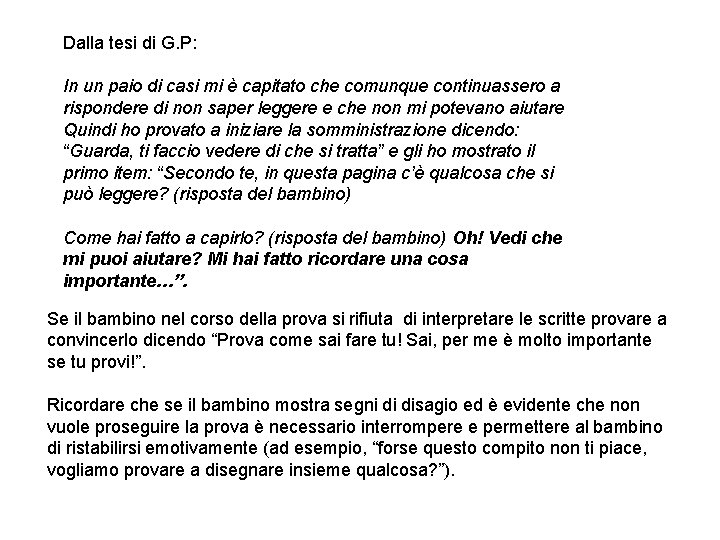 Dalla tesi di G.P:

In un paio di casi mi è capitato che comunque continuassero a rispondere di non saper leggere e che non mi potevano aiutare Quindi ho provato a iniziare la somministrazione dicendo: “Guarda, ti faccio vedere di che si tratta” e gli ho mostrato il primo item: “Secondo te, in questa pagina c’è qualcosa che si può leggere? (risposta del bambino)

Come hai fatto a capirlo? (risposta del bambino) Oh! Vedi che mi puoi aiutare? Mi hai fatto ricordare una cosa importante…”.

Se il bambino nel corso della prova si rifiuta di interpretare le scritte provare a convincerlo dicendo “Prova come sai fare tu! Sai, per me è molto importante se tu provi!”.

Ricordare che se il bambino mostra segni di disagio ed è evidente che non vuole proseguire la prova è necessario interrompere e permettere al bambino di ristabilirsi emotivamente (ad esempio, “forse questo compito non ti piace, vogliamo provare a disegnare insieme qualcosa?”).